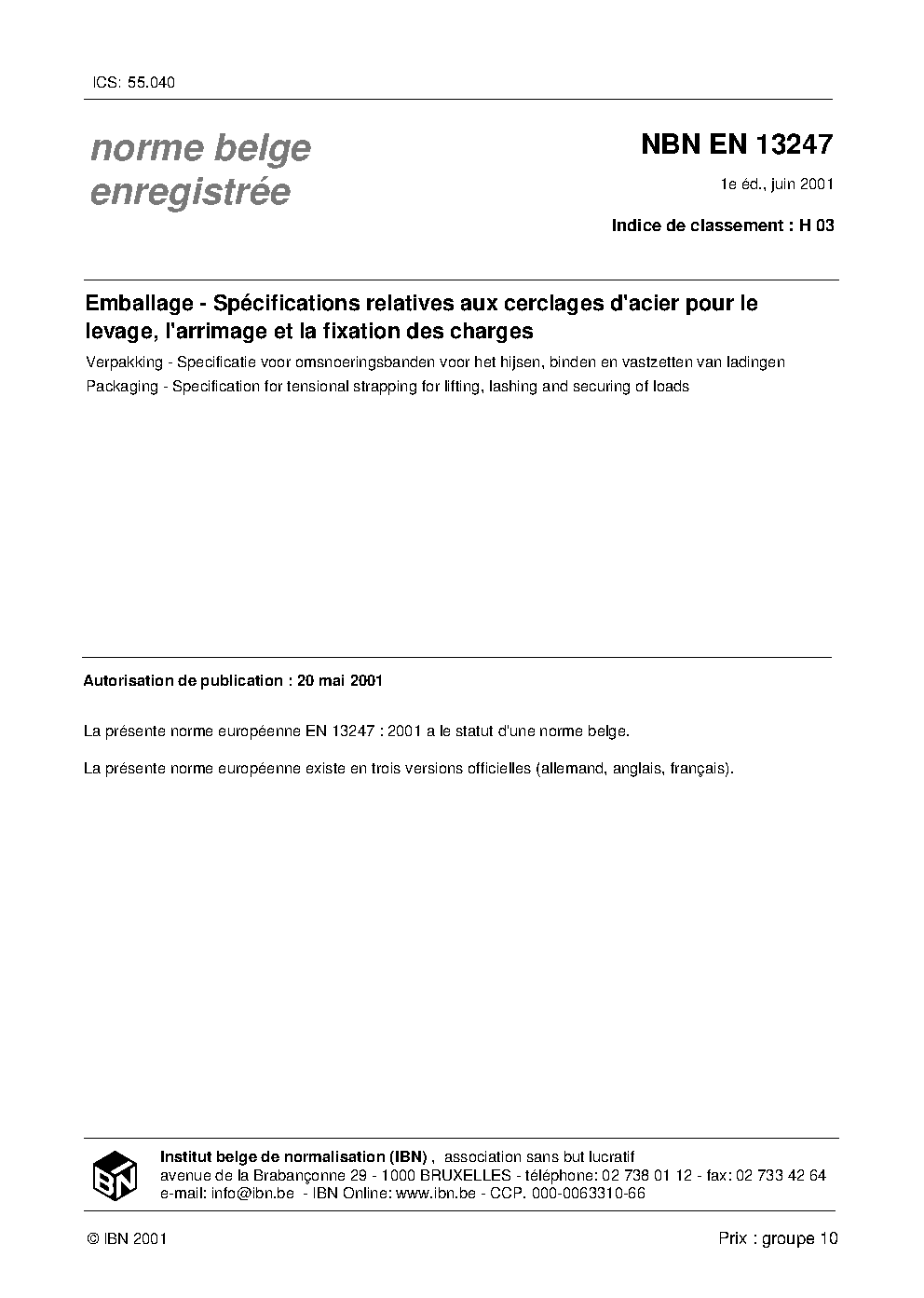 ICS: 55.040

norme belge enregistrée

NBN EN 13247

1e éd., juin 2001

Indice de classement : H 03

Emballage - Spécifications relatives aux cerclages d'acier pour le levage, l'arrimage et la fixation des charges

Verpakking - Specificatie voor omsnoeringsbanden voor het hijsen, binden en vastzetten van ladingen

Packaging - Specification for tensional strapping for lifting, lashing and securing of loads

Autorisation de publication : 20 mai 2001

La présente norme européenne EN 13247 : 2001 a le statut d'une norme belge.

La présente norme européenne existe en trois versions officielles (allemand, anglais, français).

IBN

Institut belge de normalisation (IBN) , association sans but lucratif
avenue de la Brabançonne 29 - 1000 BRUXELLES - téléphone: 02 738 01 12 - fax: 02 733 42 64
e-mail: info@ibn.be - IBN Online: www.ibn.be - CCP. 000-0063310-66

© IBN 2001

Prix : groupe 10